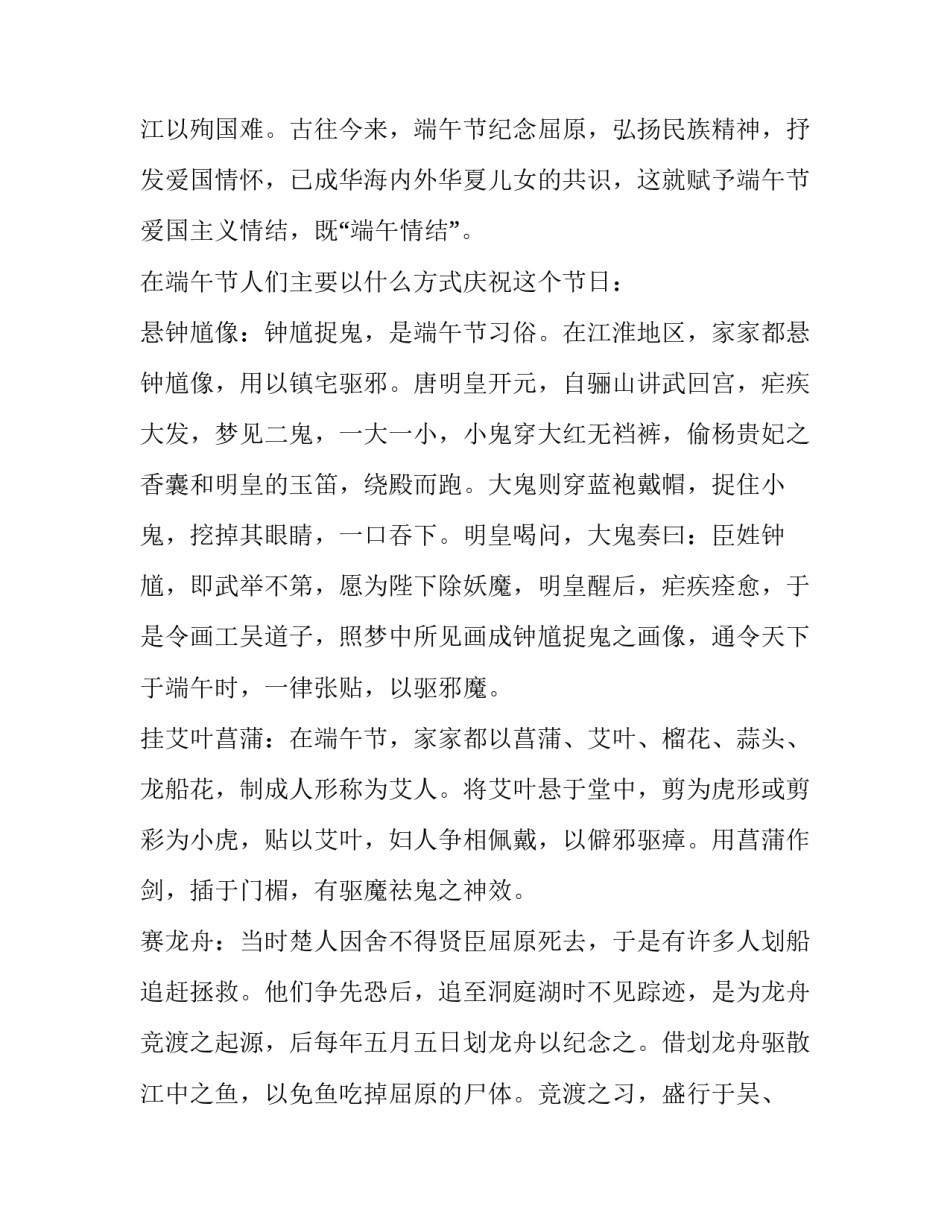 江以殉国难。古往今来，端午节纪念屈原，弘扬民族精神，抒发爱国情怀，已成华海内外华夏儿女的共识，这就赋予端午节爱国主义情结，既“端午情结”。

在端午节人们主要以什么方式庆祝这个节日：

悬钟馗像：钟馗捉鬼，是端午节习俗。在江淮地区，家家都悬钟馗像，用以镇宅驱邪。唐明皇开元，自骊山讲武回宫，疟疾大发，梦见二鬼，一大一小，小鬼穿大红无裆裤，偷杨贵妃之香囊和明皇的玉笛，绕殿而跑。大鬼则穿蓝袍戴帽，捉住小鬼，挖掉其眼睛，一口吞下。明皇喝问，大鬼奏曰：臣姓钟馗，即武举不第，愿为陛下除妖魔，明皇醒后，疟疾痊愈，于是令画工吴道子，照梦中所见画成钟馗捉鬼之画像，通令天下于端午时，一律张贴，以驱邪魔。

挂艾叶菖蒲：在端午节，家家都以菖蒲、艾叶、榴花、蒜头、龙船花，制成人形称为艾人。将艾叶悬于堂中，剪为虎形或剪彩为小虎，贴以艾叶，妇人争相佩戴，以僻邪驱瘴。用菖蒲作剑，插于门楣，有驱魔祛鬼之神效。

赛龙舟：当时楚人因舍不得贤臣屈原死去，于是有许多人划船追赶拯救。他们争先恐后，追至洞庭湖时不见踪迹，是为龙舟竞渡之起源，后每年五月五日划龙舟以纪念之。借划龙舟驱散江中之鱼，以免鱼吃掉屈原的尸体。竞渡之习，盛行于吴、